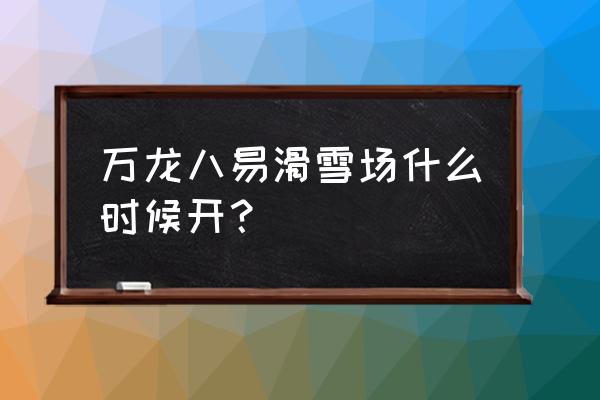 万龙八易滑雪场什么时候开？